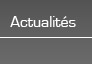 Actualités